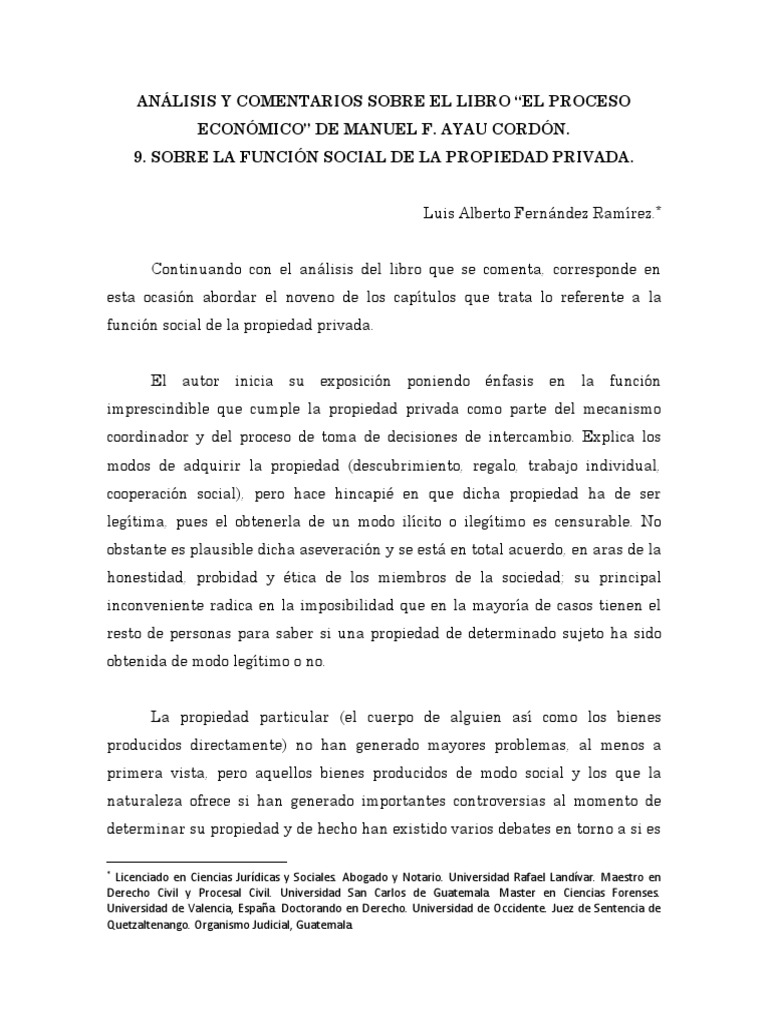 ANÁLISIS Y COMENTARIOS SOBRE EL LIBRO “EL PROCESO ECONÓMICO” DE MANUEL F. AYAU CORDÓN.
9. SOBRE LA FUNCIÓN SOCIAL DE LA PROPIEDAD PRIVADA.

Luis Alberto Fernández Ramírez.*

Continuando con el análisis del libro que se comenta, corresponde en esta ocasión abordar el noveno de los capítulos que trata lo referente a la función social de la propiedad privada.

El autor inicia su exposición poniendo énfasis en la función imprescindible que cumple la propiedad privada como parte del mecanismo coordinador y del proceso de toma de decisiones de intercambio. Explica los modos de adquirir la propiedad (descubrimiento, regalo, trabajo individual, cooperación social), pero hace hincapié en que dicha propiedad ha de ser legítima, pues el obtenerla de un modo ilícito o ilegítimo es censurable. No obstante es plausible dicha aseveración y se está en total acuerdo, en aras de la honestidad, probidad y ética de los miembros de la sociedad; su principal inconveniente radica en la imposibilidad que en la mayoría de casos tienen el resto de personas para saber si una propiedad de determinado sujeto ha sido obtenida de modo legítimo o no.

La propiedad particular (el cuerpo de alguien así como los bienes producidos directamente) no han generado mayores problemas, al menos a primera vista, pero aquellos bienes producidos de modo social y los que la naturaleza ofrece si han generado importantes controversias al momento de determinar su propiedad y de hecho han existido varios debates en torno a si es

* Licenciado en Ciencias Jurídicas y Sociales. Abogado y Notario. Universidad Rafael Landívar. Maestro en Derecho Civil y Procesal Civil. Universidad San Carlos de Guatemala. Master en Ciencias Forenses. Universidad de Valencia, España. Doctorando en Derecho. Universidad de Occidente. Juez de Sentencia de Quetzaltenango. Organismo Judicial, Guatemala.